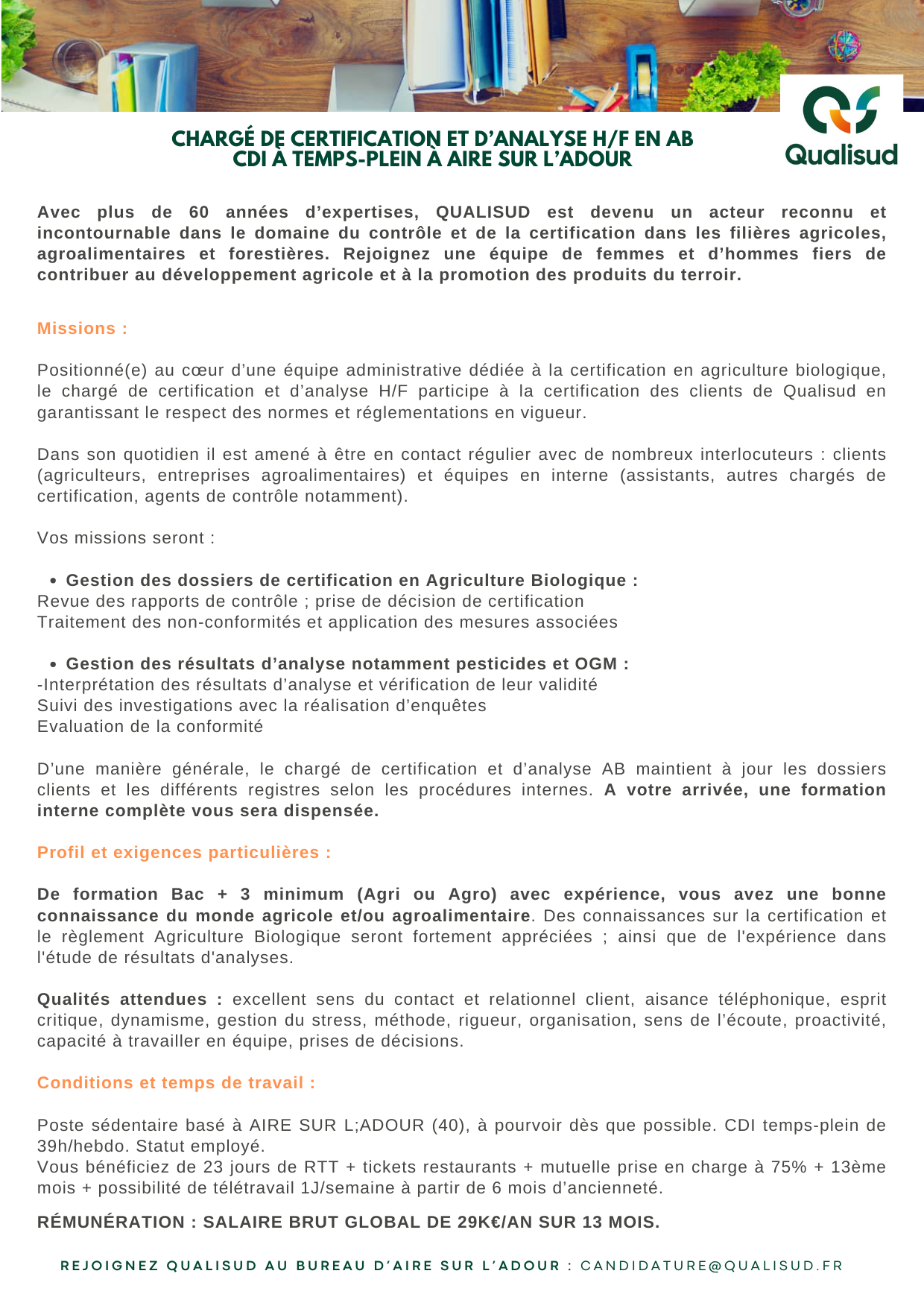 CHARGÉ DE CERTIFICATION ET D'ANALYSE H/F EN AB
CDI À TEMPS-PLEIN À AIRE SUR L'ADOUR

Qualisud

Avec plus de 60 années d'expertises, QUALISUD est devenu un acteur reconnu et incontournable dans le domaine du contrôle et de la certification dans les filières agricoles, agroalimentaires et forestières. Rejoignez une équipe de femmes et d'hommes fiers de contribuer au développement agricole et à la promotion des produits du terroir.

Missions :

Positionné(e) au cœur d'une équipe administrative dédiée à la certification en agriculture biologique, le chargé de certification et d'analyse H/F participe à la certification des clients de Qualisud en garantissant le respect des normes et réglementations en vigueur.

Dans son quotidien il est amené à être en contact régulier avec de nombreux interlocuteurs : clients (agriculteurs, entreprises agroalimentaires) et équipes en interne (assistants, autres chargés de certification, agents de contrôle notamment).

Vos missions seront :

• Gestion des dossiers de certification en Agriculture Biologique :
Revue des rapports de contrôle ; prise de décision de certification
Traitement des non-conformités et application des mesures associées

• Gestion des résultats d'analyse notamment pesticides et OGM :
-Interprétation des résultats d'analyse et vérification de leur validité
Suivi des investigations avec la réalisation d'enquêtes
Evaluation de la conformité

D'une manière générale, le chargé de certification et d'analyse AB maintient à jour les dossiers clients et les différents registres selon les procédures internes. A votre arrivée, une formation interne complète vous sera dispensée.

Profil et exigences particulières :

De formation Bac + 3 minimum (Agri ou Agro) avec expérience, vous avez une bonne connaissance du monde agricole et/ou agroalimentaire. Des connaissances sur la certification et le règlement Agriculture Biologique seront fortement appréciées ; ainsi que de l'expérience dans l'étude de résultats d'analyses.

Qualités attendues : excellent sens du contact et relationnel client, aisance téléphonique, esprit critique, dynamisme, gestion du stress, méthode, rigueur, organisation, sens de l'écoute, proactivité, capacité à travailler en équipe, prises de décisions.

Conditions et temps de travail :

Poste sédentaire basé à AIRE SUR L;ADOUR (40), à pourvoir dès que possible. CDI temps-plein de 39h/hebdo. Statut employé.
Vous bénéficiez de 23 jours de RTT + tickets restaurants + mutuelle prise en charge à 75% + 13ème mois + possibilité de télétravail 1J/semaine à partir de 6 mois d'ancienneté.

RÉMUNÉRATION : SALAIRE BRUT GLOBAL DE 29K€/AN SUR 13 MOIS.

REJOIGNEZ QUALISUD AU BUREAU D'AIRE SUR L'ADOUR : CANDIDATURE@QUALISUD.FR